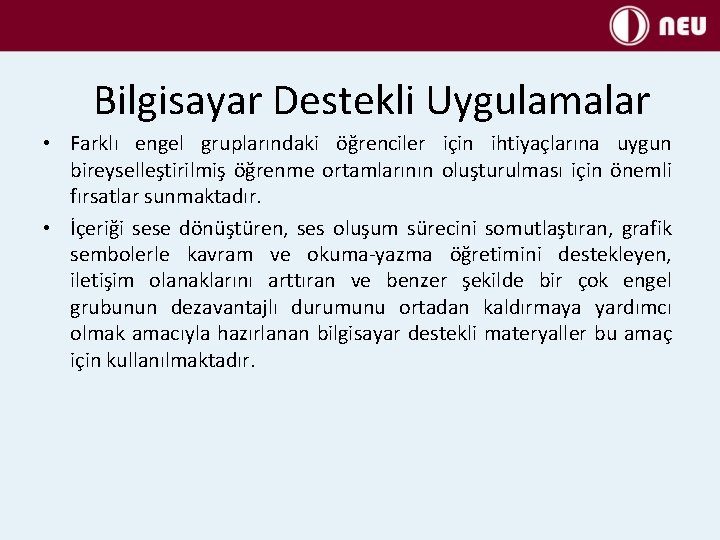 NEU

Bilgisayar Destekli Uygulamalar

• Farklı engel gruplarındaki öğrenciler için ihtiyaçlarına uygun bireyselleştirilmiş öğrenme ortamlarının oluşturulması için önemli fırsatlar sunmaktadır.

• İçeriği sese dönüştüren, ses oluşum sürecini somutlaştıran, grafik sembolerle kavram ve okuma-yazma öğretimini destekleyen, iletişim olanaklarını arttıran ve benzer şekilde bir çok engel grubunun dezavantajlı durumunu ortadan kaldırmaya yardımcı olmak amacıyla hazırlanan bilgisayar destekli materyaller bu amaç için kullanılmaktadır.